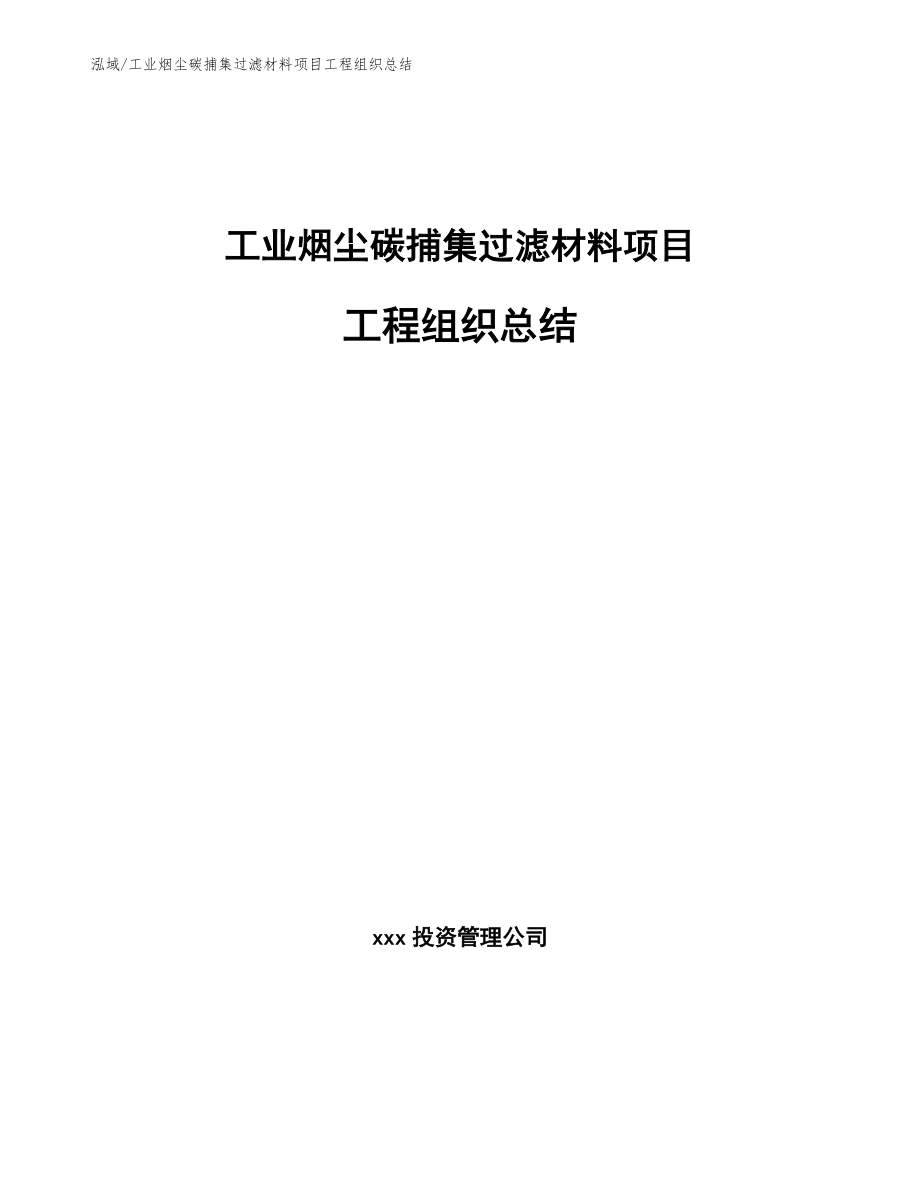 泓域/工业烟尘碳捕集过滤材料项目工程组织总结

工业烟尘碳捕集过滤材料项目

工程组织总结

xxx 投资管理公司